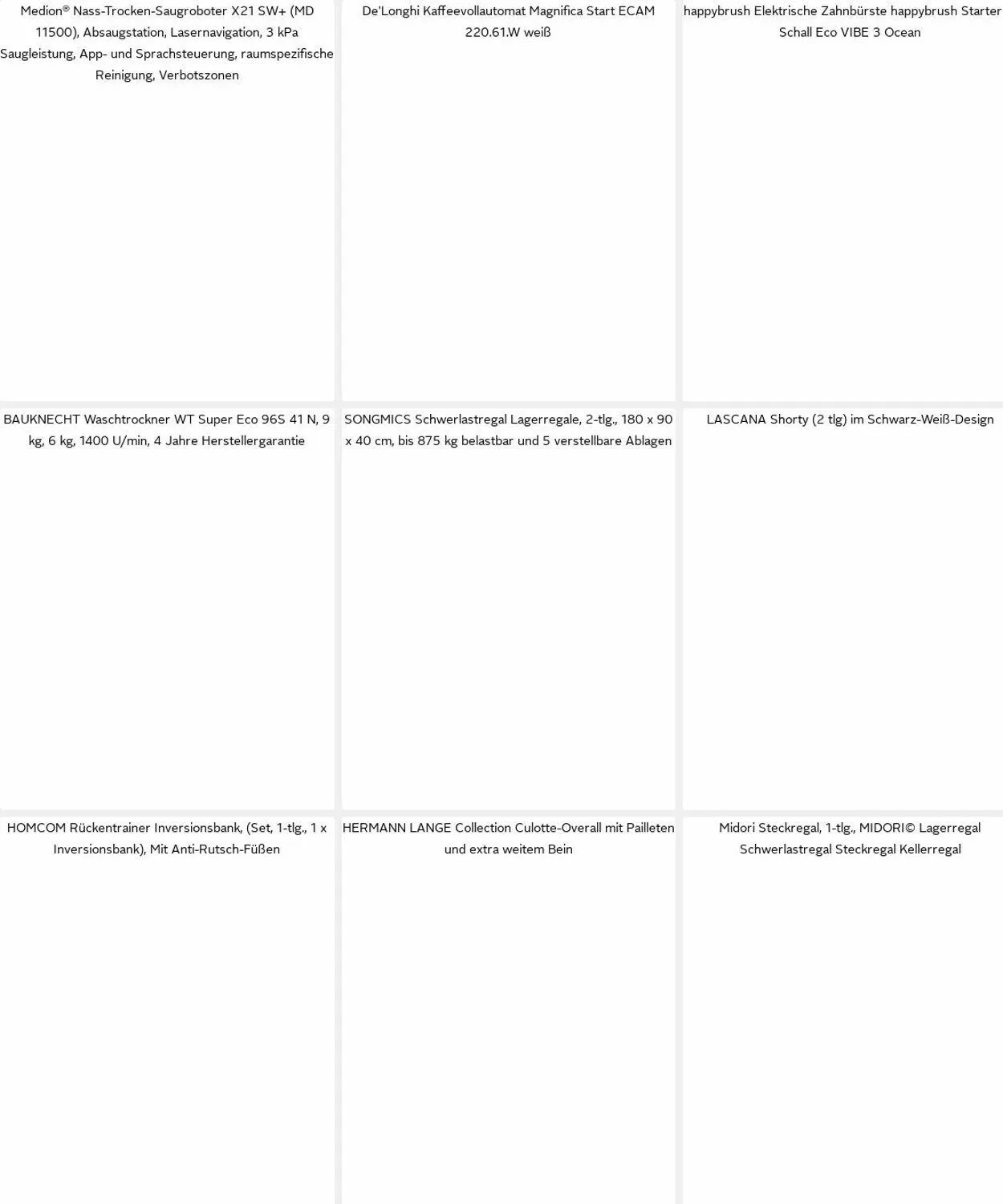 Medion® Nass-Trocken-Saugroboter X21 SW+ (MD 11500), Absaugstation, Lasernavigation, 3 kPa Saugleistung, App- und Sprachsteuerung, raumspezifische Reinigung, Verbotszonen

De'Longhi Kaffeevollautomat Magnifica Start ECAM 220.61.W weiß

happybrush Elektrische Zahnbürste happybrush Starter Schall Eco VIBE 3 Ocean

BAUKNECHT Waschtrockner WT Super Eco 96S 41 N, 9 kg, 6 kg, 1400 U/min, 4 Jahre Herstellergarantie

SONGMICS Schwerlastregal Lagerregale, 2-tlg., 180 x 90 x 40 cm, bis 875 kg belastbar und 5 verstellbare Ablagen

LASCANA Shorty (2 tlg) im Schwarz-Weiß-Design

HOMCOM Rückentrainer Inversionsbank, (Set, 1-tlg., 1 x Inversionsbank), Mit Anti-Rutsch-Füßen

HERMANN LANGE Collection Culotte-Overall mit Pailleten und extra weitem Bein

Midori Steckregal, 1-tlg., MIDORI© Lagerregal Schwerlastregal Steckregal Kellerregal